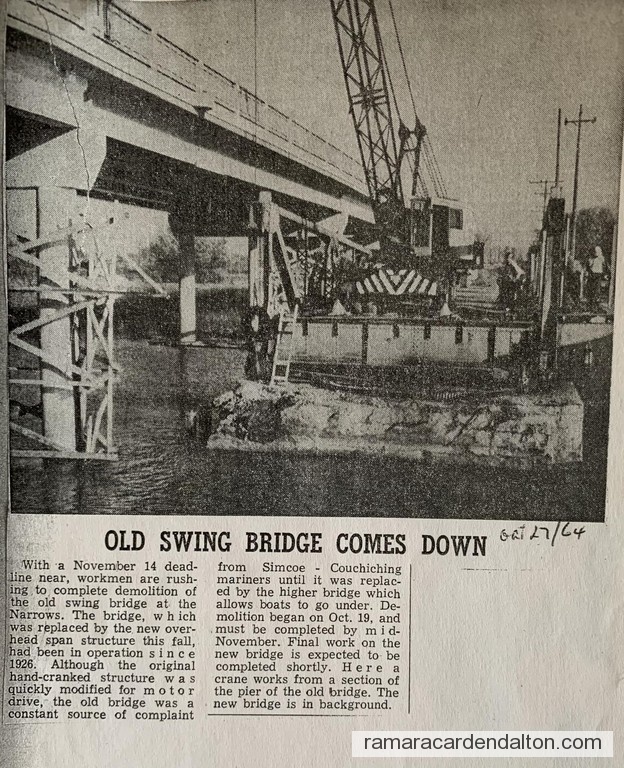 OLD SWING BRIDGE COMES DOWN

Oct 27/64

With a November 14 deadline near, workmen are rushing to complete demolition of the old swing bridge at the Narrows. The bridge, which was replaced by the new overhead span structure this fall, had been in operation since 1926. Although the original hand-cranked structure was quickly modified for motor drive, the old bridge was a constant source of complaint from Simcoe - Couchiching mariners until it was replaced by the higher bridge which allows boats to go under. Demolition began on Oct. 19, and must be completed by mid-November. Final work on the new bridge is expected to be completed shortly. Here a crane works from a section of the pier of the old bridge. The new bridge is in background.

ramaracardendalton.com